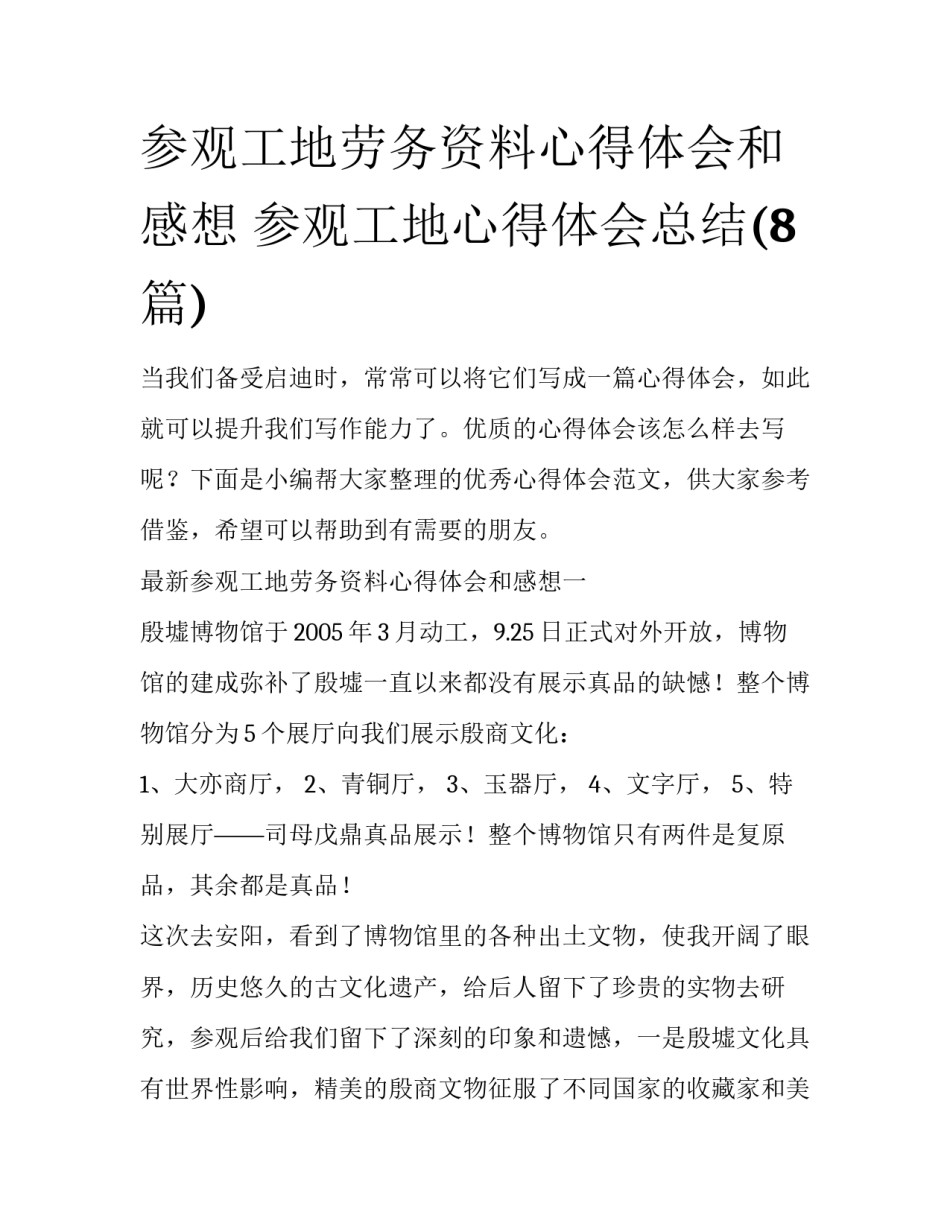 参观工地劳务资料心得体会和感想 参观工地心得体会总结(8篇)

当我们备受启迪时，常常可以将它们写成一篇心得体会，如此就可以提升我们写作能力了。优质的心得体会该怎么样去写呢？下面是小编帮大家整理的优秀心得体会范文，供大家参考借鉴，希望可以帮助到有需要的朋友。

最新参观工地劳务资料心得体会和感想一

殷墟博物馆于2005年3月动工，9.25日正式对外开放，博物馆的建成弥补了殷墟一直以来都没有展示真品的缺憾！整个博物馆分为5个展厅向我们展示殷商文化：

1、大亦商厅， 2、青铜厅， 3、玉器厅， 4、文字厅， 5、特别展厅——司母戊鼎真品展示！整个博物馆只有两件是复原品，其余都是真品！

这次去安阳，看到了博物馆里的各种出土文物，使我开阔了眼界，历史悠久的古文化遗产，给后人留下了珍贵的实物去研究，参观后给我们留下了深刻的印象和遗憾，一是殷墟文化具有世界性影响，精美的殷商文物征服了不同国家的收藏家和美